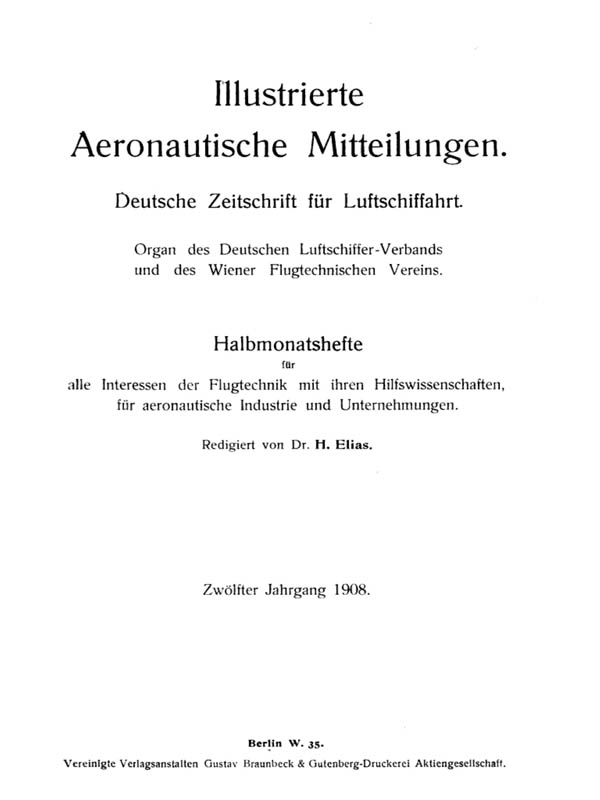 Illustrierte
Aeronautische Mitteilungen.

Deutsche Zeitschrift für Luftschiffahrt.

Organ des Deutschen Luftschiffer-Verbands und des Wiener Flugtechnischen Vereins.

Halbmonatshefte
für
alle Interessen der Flugtechnik mit ihren Hilfswissenschaften, für aeronautische Industrie und Unternehmungen.

Redigiert von Dr. H. Elias.

Zwölfter Jahrgang 1908.

Berlin W. 35.
Vereinigte Verlagsanstalten Gustav Braunbeck & Gutenberg-Druckerei Aktiengesellschaft.